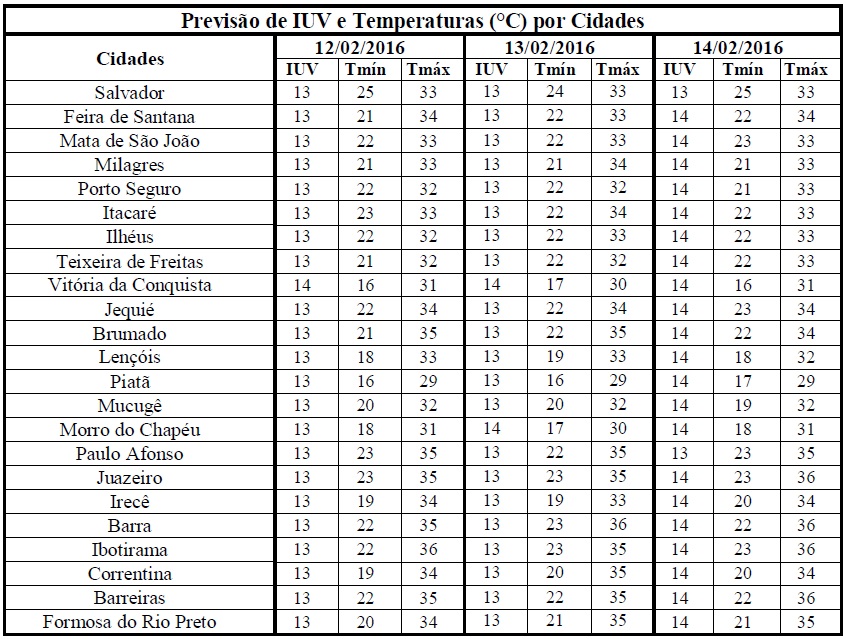 Previsão de IUV e Temperaturas (°C) por Cidades

| Cidades | 12/02/2016 | | | 13/02/2016 | | | 14/02/2016 | | |
|---|---|---|---|---|---|---|---|---|---|
| | IUV | Tmín | Tmáx | IUV | Tmín | Tmáx | IUV | Tmín | Tmáx |
| Salvador | 13 | 25 | 33 | 13 | 24 | 33 | 13 | 25 | 33 |
| Feira de Santana | 13 | 21 | 34 | 13 | 22 | 33 | 14 | 22 | 34 |
| Mata de São João | 13 | 22 | 33 | 13 | 22 | 33 | 14 | 23 | 33 |
| Milagres | 13 | 21 | 33 | 13 | 21 | 34 | 14 | 21 | 33 |
| Porto Seguro | 13 | 22 | 32 | 13 | 22 | 32 | 14 | 21 | 33 |
| Itacaré | 13 | 23 | 33 | 13 | 22 | 34 | 14 | 22 | 33 |
| Ilhéus | 13 | 22 | 32 | 13 | 22 | 33 | 14 | 22 | 33 |
| Teixeira de Freitas | 13 | 21 | 32 | 13 | 22 | 32 | 14 | 22 | 33 |
| Vitória da Conquista | 14 | 16 | 31 | 14 | 17 | 30 | 14 | 16 | 31 |
| Jequié | 13 | 22 | 34 | 13 | 22 | 34 | 14 | 23 | 34 |
| Brumado | 13 | 21 | 35 | 13 | 22 | 35 | 14 | 22 | 34 |
| Lençóis | 13 | 18 | 33 | 13 | 19 | 33 | 14 | 18 | 32 |
| Piatã | 13 | 16 | 29 | 13 | 16 | 29 | 14 | 17 | 29 |
| Mucugê | 13 | 20 | 32 | 13 | 20 | 32 | 14 | 19 | 32 |
| Morro do Chapéu | 13 | 18 | 31 | 14 | 17 | 30 | 14 | 18 | 31 |
| Paulo Afonso | 13 | 23 | 35 | 13 | 22 | 35 | 13 | 23 | 35 |
| Juazeiro | 13 | 23 | 35 | 13 | 23 | 35 | 14 | 23 | 36 |
| Irecê | 13 | 19 | 34 | 13 | 19 | 33 | 14 | 20 | 34 |
| Barra | 13 | 22 | 35 | 13 | 23 | 36 | 14 | 22 | 36 |
| Ibotirama | 13 | 22 | 36 | 13 | 23 | 35 | 14 | 23 | 36 |
| Correntina | 13 | 19 | 34 | 13 | 20 | 35 | 14 | 20 | 34 |
| Barreiras | 13 | 22 | 35 | 13 | 22 | 35 | 14 | 22 | 36 |
| Formosa do Rio Preto | 13 | 20 | 34 | 13 | 21 | 35 | 14 | 21 | 35 |